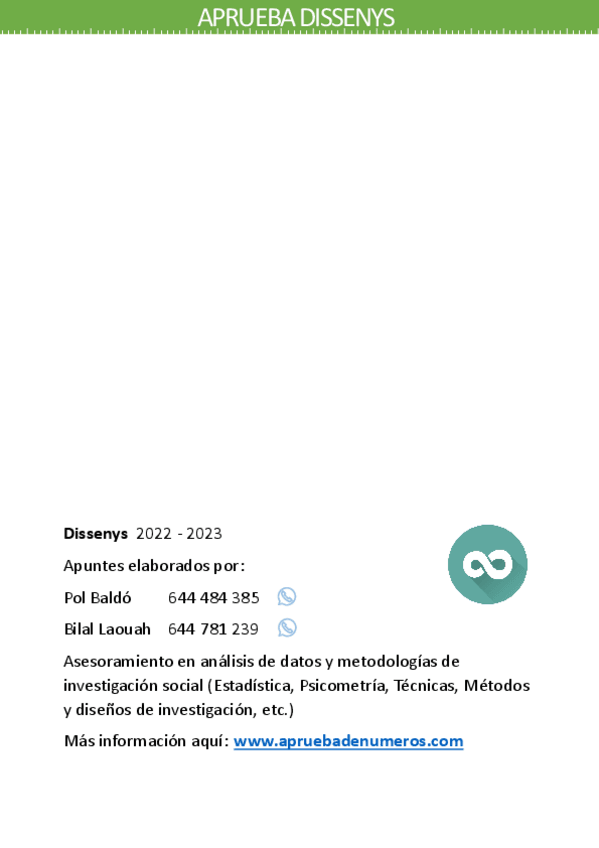 APRUEBA DISSENYS

Dissenys 2022 - 2023

Apuntes elaborados por:

Pol Baldó 644 484 385

Bilal Laouah 644 781 239

Asesoramiento en análisis de datos y metodologías de investigación social (Estadística, Psicometría, Técnicas, Métodos y diseños de investigación, etc.)

Más información aquí: www.apruebadenumeros.com